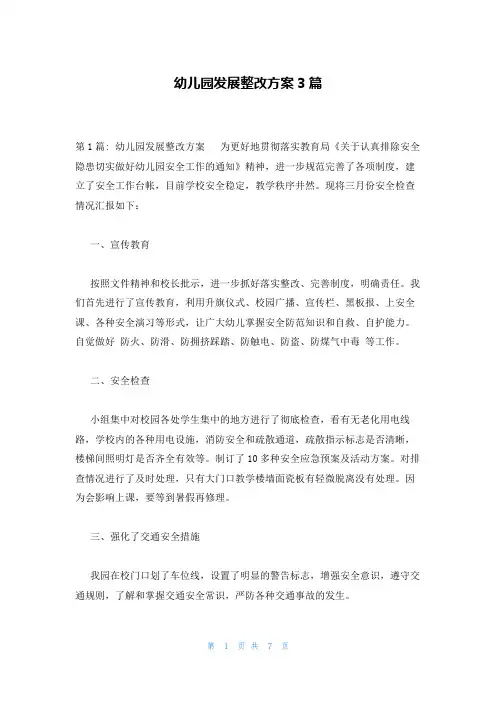 幼儿园发展整改方案 3 篇

第 1 篇：幼儿园发展整改方案　　为更好地贯彻落实教育局《关于认真排除安全隐患切实做好幼儿园安全工作的通知》精神，进一步规范完善了各项制度，建立了安全工作台帐，目前学校安全稳定，教学秩序井然。现将三月份安全检查情况汇报如下：

一、宣传教育

按照文件精神和校长批示，进一步抓好落实整改、完善制度，明确责任。我们首先进行了宣传教育，利用升旗仪式、校园广播、宣传栏、黑板报、上安全课、各种安全演习等形式，让广大幼儿掌握安全防范知识和自救、自护能力。自觉做好 防火、防滑、防拥挤踩踏、防触电、防盗、防煤气中毒 等工作。

二、安全检查

小组集中对校园各处学生集中的地方进行了彻底检查，看有无老化用电线路，学校内的各种用电设施，消防安全和疏散通道，疏散指示标志是否清晰，楼梯间照明灯是否齐全有效等。制订了 10 多种安全应急预案及活动方案。对排查情况进行了及时处理，只有大门口教学楼墙面瓷板有轻微脱离没有处理。因为会影响上课，要等到暑假再修理。

三、强化了交通安全措施

我园在校门口划了车位线，设置了明显的警告标志，增强安全意识，遵守交通规则，了解和掌握交通安全常识，严防各种交通事故的发生。

第 1 页 共 7 页